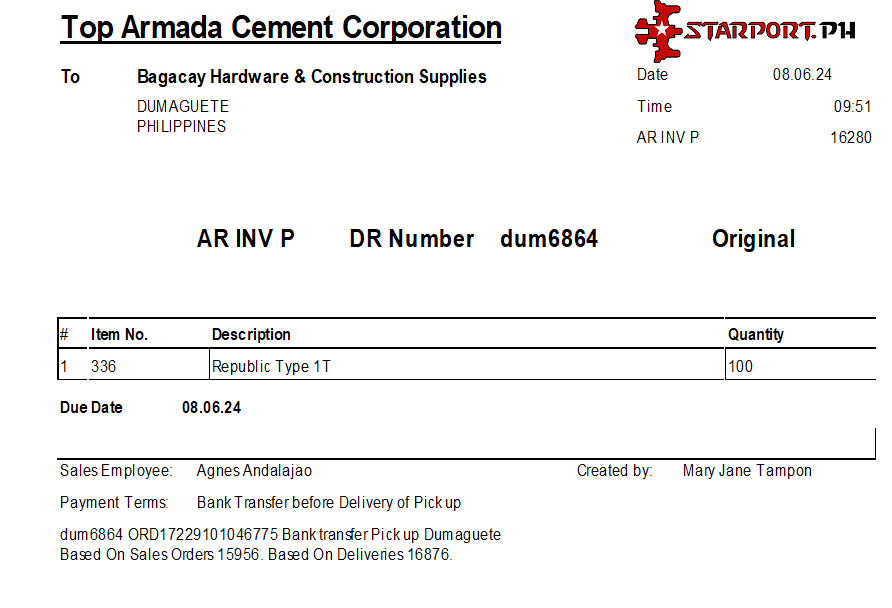 Top Armada Cement Corporation

STARPORT.PH

To Bagacay Hardware & Construction Supplies
DUMAGUETE
PHILIPPINES

Date 08.06.24
Time 09:51
AR INV P 16280

AR INV P DR Number dum6864 Original

| # | Item No. | Description | Quantity |
|---|---|---|---|
| 1 | 336 | Republic Type 1T | 100 |

Due Date 08.06.24

Sales Employee: Agnes Andalajao
Created by: Mary Jane Tampon

Payment Terms: Bank Transfer before Delivery of Pick up

dum6864 ORD17229101046775 Bank transfer Pick up Dumaguete
Based On Sales Orders 15956. Based On Deliveries 16876.